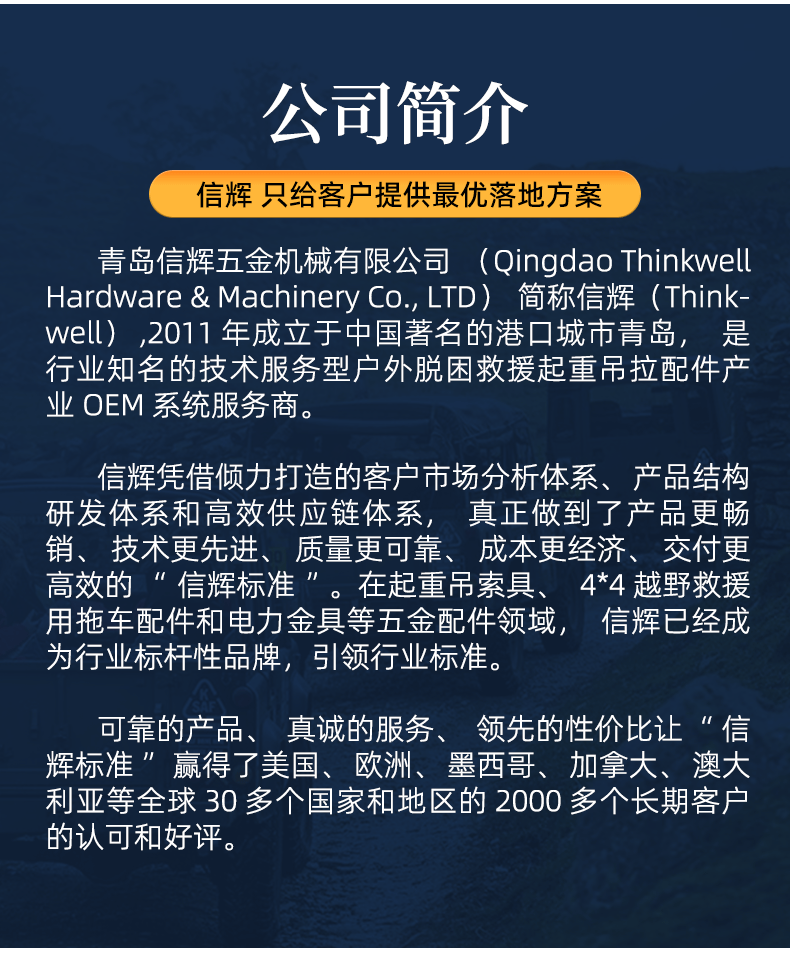 公司简介

信辉 只给客户提供最优落地方案

青岛信辉五金机械有限公司（Qingdao Thinkwell Hardware & Machinery Co., LTD）简称信辉（Thinkwell）,2011年成立于中国著名的港口城市青岛，是行业知名的技术服务型户外脱困救援起重吊拉配件产业OEM系统服务商。

信辉凭借倾力打造的客户市场分析体系、产品结构研发体系和高效供应链体系，真正做到了产品更畅销、技术更先进、质量更可靠、成本更经济、交付更高效的“信辉标准”。在起重吊索具、4*4越野救援用拖车配件和电力金具等五金配件领域，信辉已经成为行业标杆性品牌，引领行业标准。

可靠的产品、真诚的服务、领先的性价比让“信辉标准”赢得了美国、欧洲、墨西哥、加拿大、澳大利亚等全球30多个国家和地区的2000多个长期客户的认可和好评。